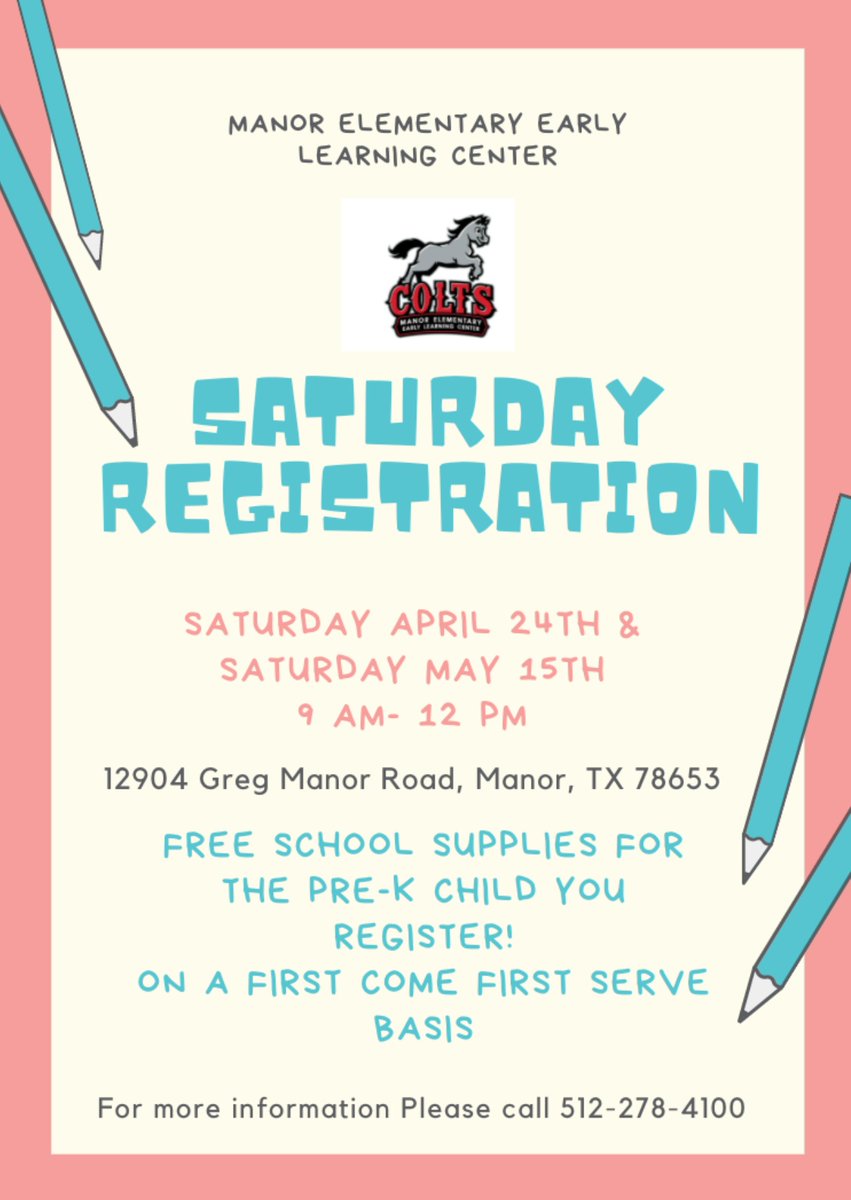 MANOR ELEMENTARY EARLY LEARNING CENTER

COLTS
MANOR ELEMENTARY
EARLY LEARNING CENTER

SATURDAY REGISTRATION

SATURDAY APRIL 24TH &
SATURDAY MAY 15TH
9 AM- 12 PM

12904 Greg Manor Road, Manor, TX 78653

FREE SCHOOL SUPPLIES FOR THE PRE-K CHILD YOU REGISTER!
ON A FIRST COME FIRST SERVE BASIS

For more information Please call 512-278-4100